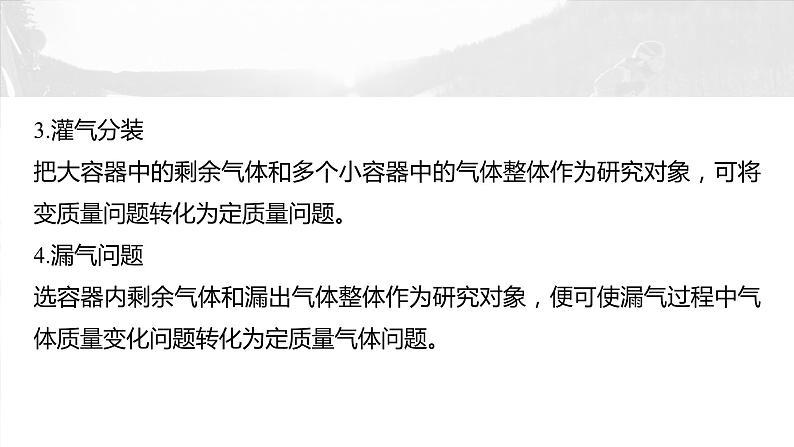 3.灌气分装

把大容器中的剩余气体和多个小容器中的气体整体作为研究对象，可将变质量问题转化为定质量问题。

4.漏气问题

选容器内剩余气体和漏出气体整体作为研究对象，便可使漏气过程中气体质量变化问题转化为定质量气体问题。